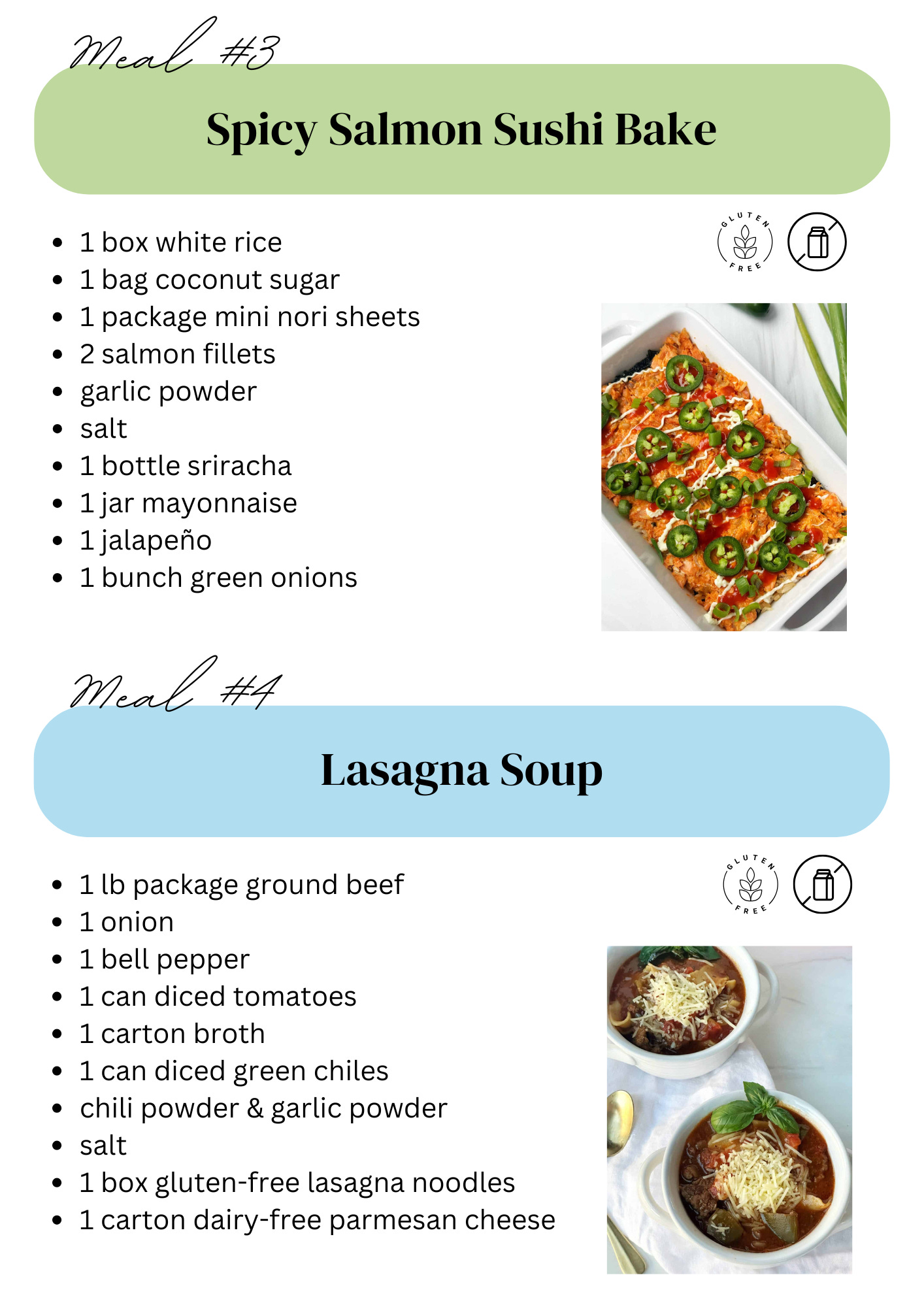 Meal #3

Spicy Salmon Sushi Bake

GLUTEN FREE

- 1 box white rice
- 1 bag coconut sugar
- 1 package mini nori sheets
- 2 salmon fillets
- garlic powder
- salt
- 1 bottle sriracha
- 1 jar mayonnaise
- 1 jalapeño
- 1 bunch green onions

Meal #4

Lasagna Soup

GLUTEN FREE

- 1 lb package ground beef
- 1 onion
- 1 bell pepper
- 1 can diced tomatoes
- 1 carton broth
- 1 can diced green chiles
- chili powder & garlic powder
- salt
- 1 box gluten-free lasagna noodles
- 1 carton dairy-free parmesan cheese